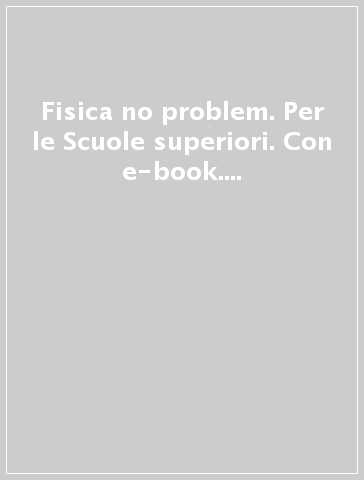 Fisica no problem. Per le Scuole superiori. Con e-book....